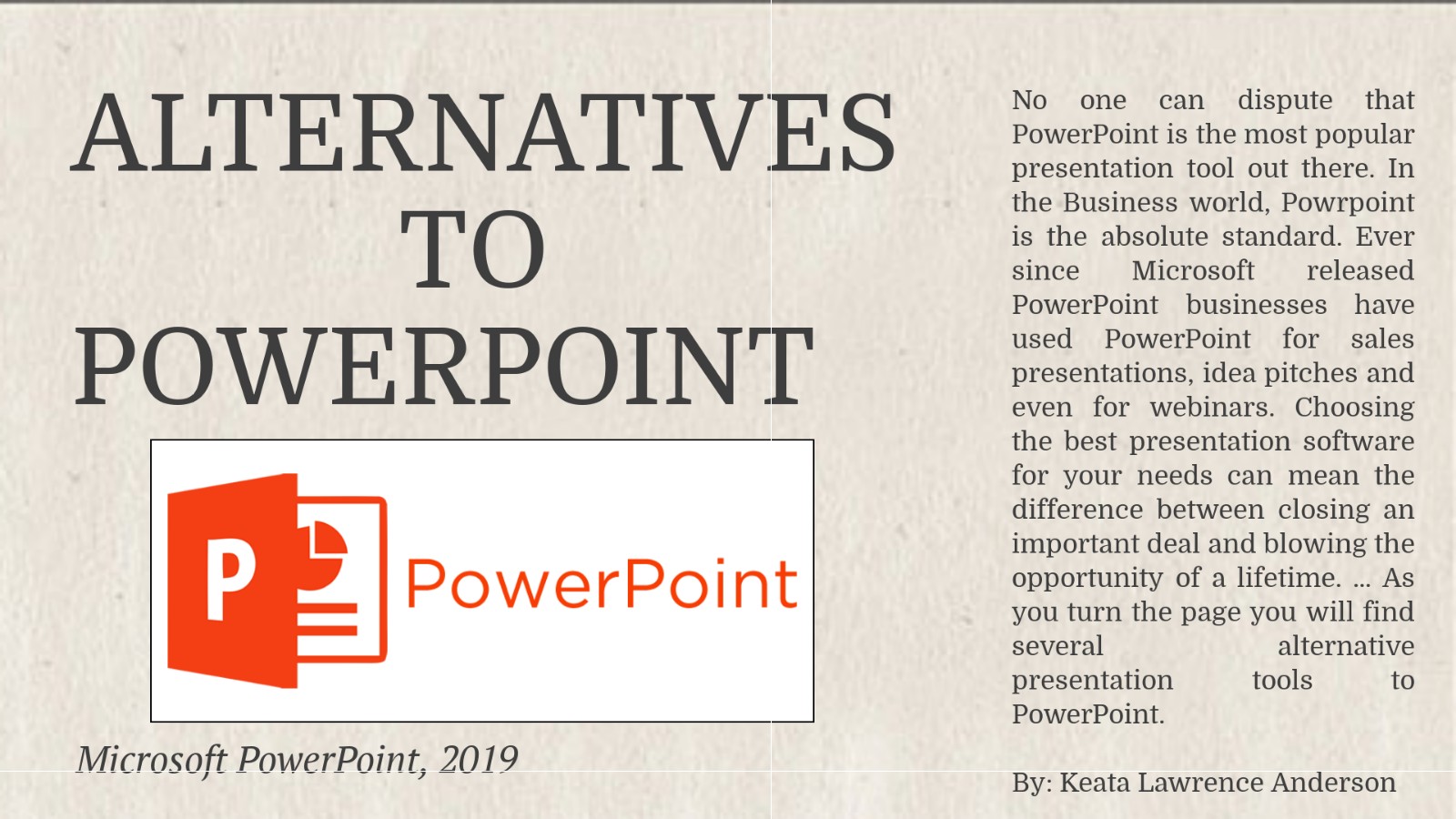 ALTERNATIVES TO POWERPOINT

P

PowerPoint

Microsoft PowerPoint, 2019

No one can dispute that PowerPoint is the most popular presentation tool out there. In the Business world, Powrpoint is the absolute standard. Ever since Microsoft released PowerPoint businesses have used PowerPoint for sales presentations, idea pitches and even for webinars. Choosing the best presentation software for your needs can mean the difference between closing an important deal and blowing the opportunity of a lifetime. ... As you turn the page you will find several alternative presentation tools to PowerPoint.

By: Keata Lawrence Anderson